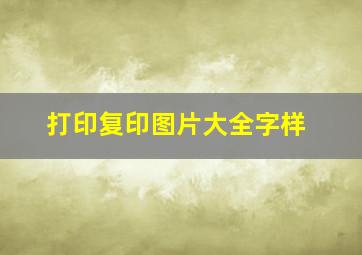 打印复印图片大全字样